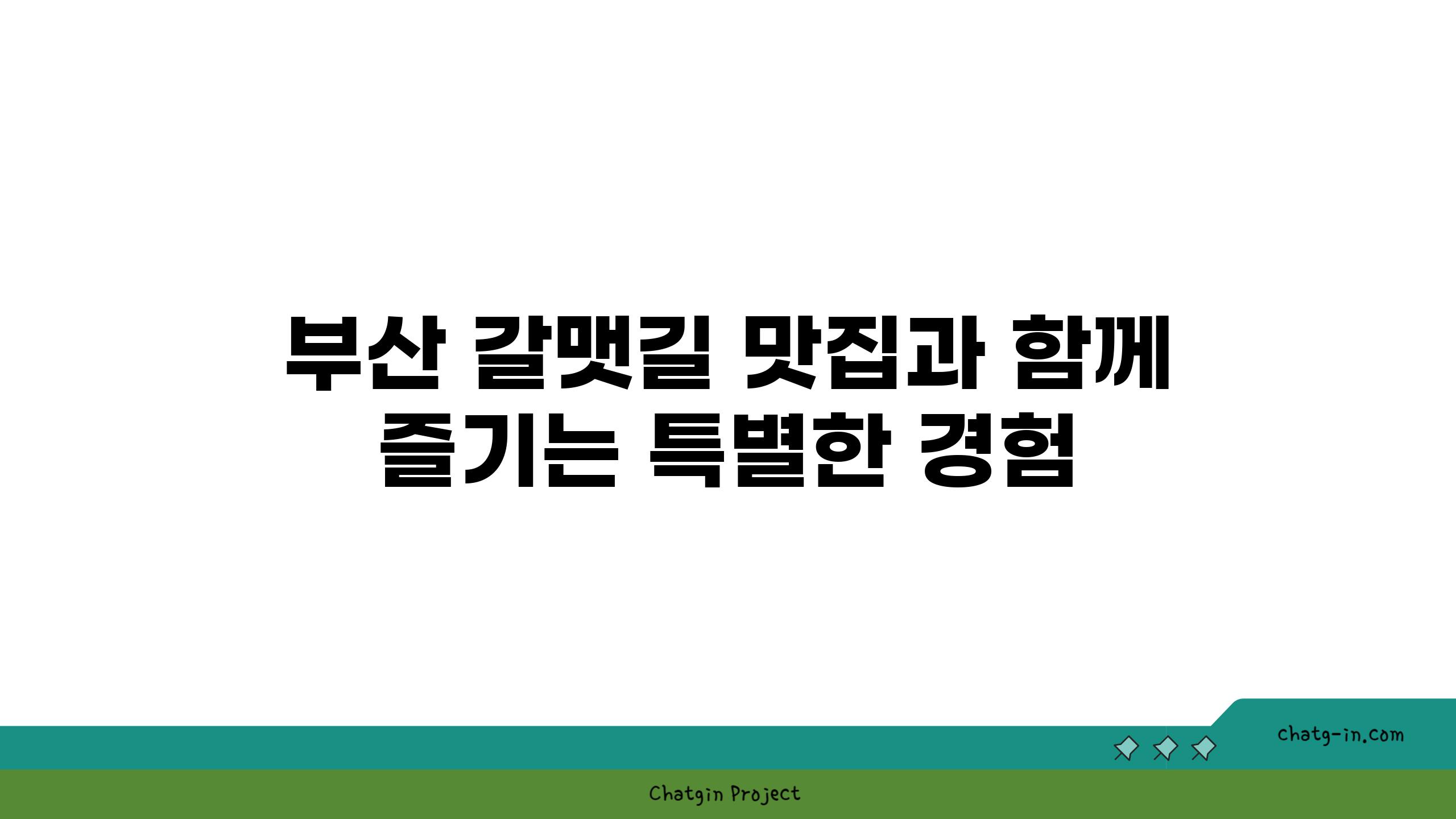 부산 갈맷길 맛집과 함께 즐기는 특별한 경험

chatg-in.com

Chatgin Project